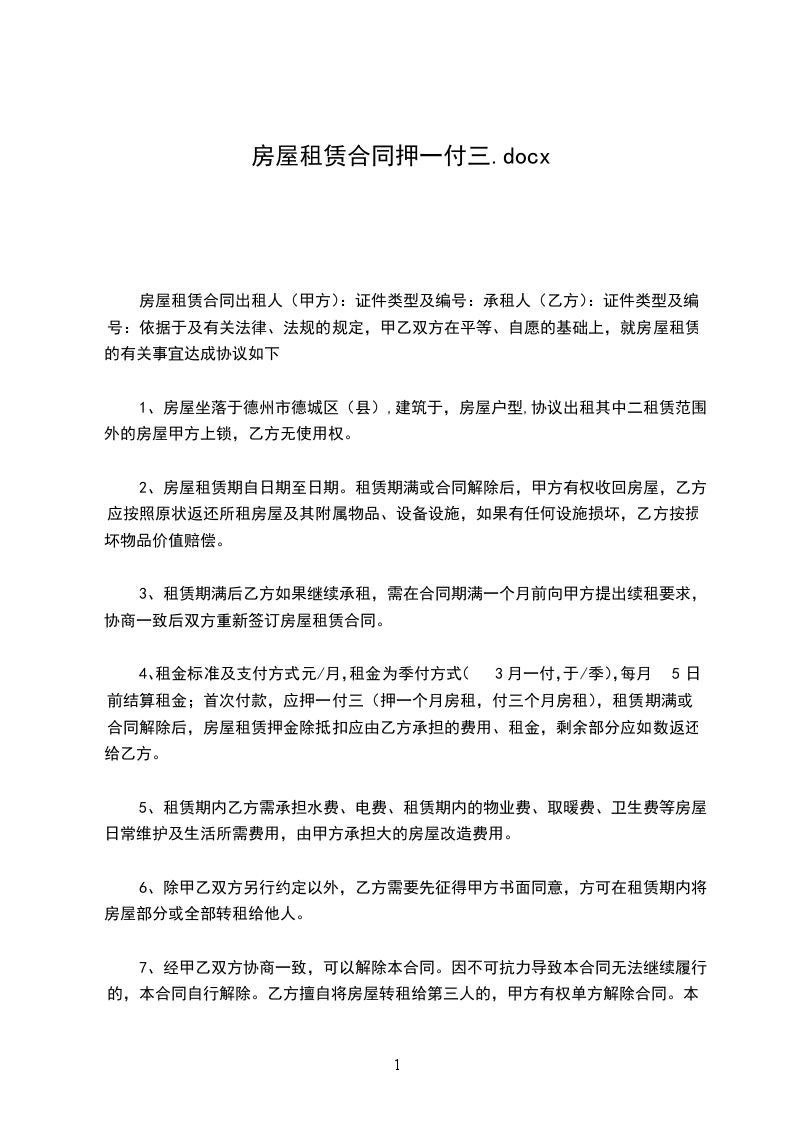 房屋租赁合同押一付三.docx

房屋租赁合同出租人（甲方）：证件类型及编号：承租人（乙方）：证件类型及编号：依据于及有关法律、法规的规定，甲乙双方在平等、自愿的基础上，就房屋租赁的有关事宜达成协议如下

1、房屋坐落于德州市德城区（县），建筑于，房屋户型,协议出租其中二租赁范围外的房屋甲方上锁，乙方无使用权。

2、房屋租赁期自日期至日期。租赁期满或合同解除后，甲方有权收回房屋，乙方应按照原状返还所租房屋及其附属物品、设备设施，如果有任何设施损坏，乙方按损坏物品价值赔偿。

3、租赁期满后乙方如果继续承租，需在合同期满一个月前向甲方提出续租要求，协商一致后双方重新签订房屋租赁合同。

4、租金标准及支付方式元/月,租金为季付方式(　3月一付,于/季),每月　5日前结算租金；首次付款，应押一付三（押一个月房租，付三个月房租），租赁期满或合同解除后，房屋租赁押金除抵扣应由乙方承担的费用、租金，剩余部分应如数返还给乙方。

5、租赁期内乙方需承担水费、电费、租赁期内的物业费、取暖费、卫生费等房屋日常维护及生活所需费用，由甲方承担大的房屋改造费用。

6、除甲乙双方另行约定以外，乙方需要先征得甲方书面同意，方可在租赁期内将房屋部分或全部转租给他人。

7、经甲乙双方协商一致，可以解除本合同。因不可抗力导致本合同无法继续履行的，本合同自行解除。乙方擅自将房屋转租给第三人的，甲方有权单方解除合同。本

1